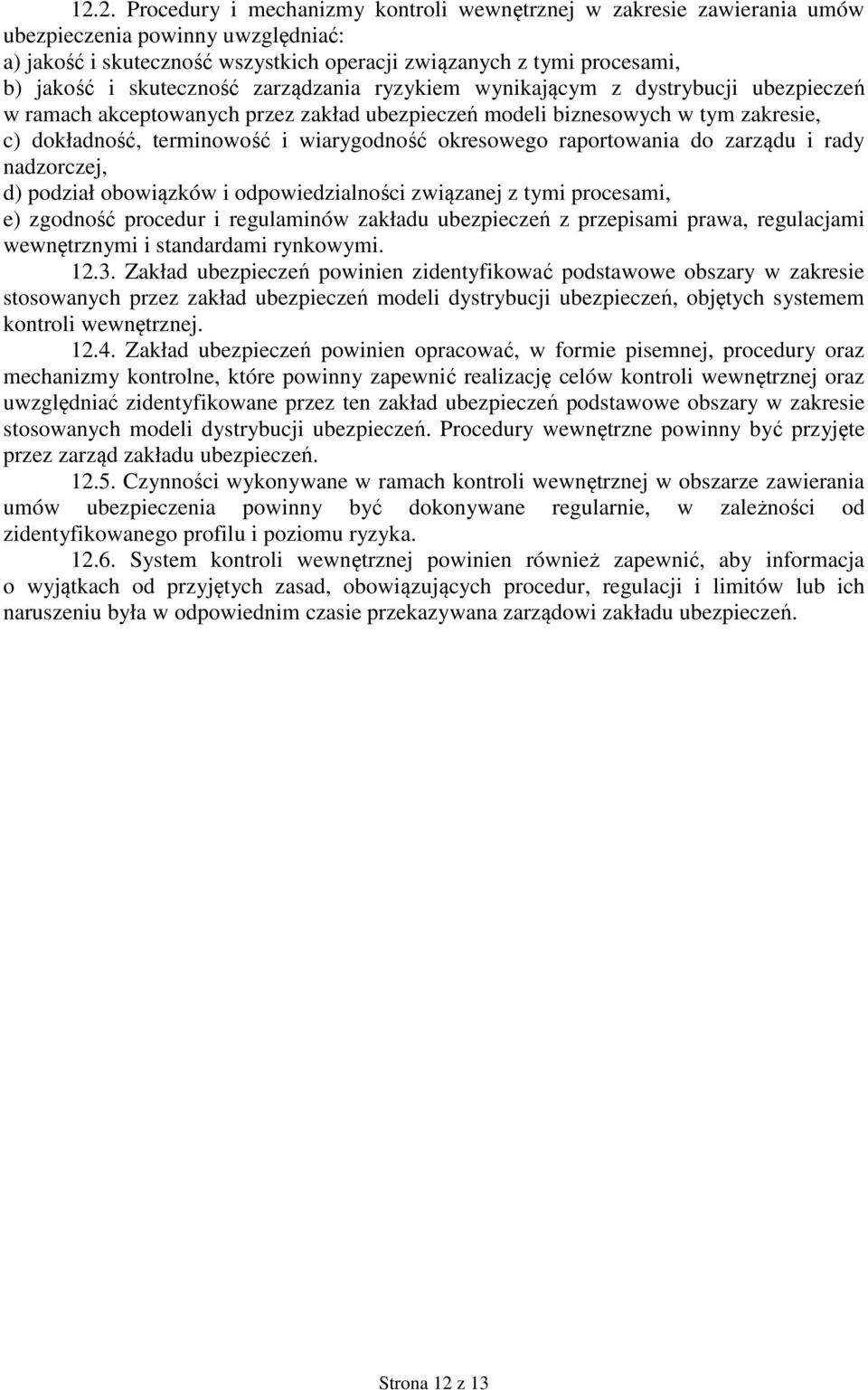 12.2. Procedury i mechanizmy kontroli wewnętrznej w zakresie zawierania umów ubezpieczenia powinny uwzględniać:
a) jakość i skuteczność wszystkich operacji związanych z tymi procesami,
b) jakość i skuteczność zarządzania ryzykiem wynikającym z dystrybucji ubezpieczeń w ramach akceptowanych przez zakład ubezpieczeń modeli biznesowych w tym zakresie,
c) dokładność, terminowość i wiarygodność okresowego raportowania do zarządu i rady nadzorczej,
d) podział obowiązków i odpowiedzialności związanej z tymi procesami,
e) zgodność procedur i regulaminów zakładu ubezpieczeń z przepisami prawa, regulacjami wewnętrznymi i standardami rynkowymi.

12.3. Zakład ubezpieczeń powinien zidentyfikować podstawowe obszary w zakresie stosowanych przez zakład ubezpieczeń modeli dystrybucji ubezpieczeń, objętych systemem kontroli wewnętrznej.

12.4. Zakład ubezpieczeń powinien opracować, w formie pisemnej, procedury oraz mechanizmy kontrolne, które powinny zapewnić realizację celów kontroli wewnętrznej oraz uwzględniać zidentyfikowane przez ten zakład ubezpieczeń podstawowe obszary w zakresie stosowanych modeli dystrybucji ubezpieczeń. Procedury wewnętrzne powinny być przyjęte przez zarząd zakładu ubezpieczeń.

12.5. Czynności wykonywane w ramach kontroli wewnętrznej w obszarze zawierania umów ubezpieczenia powinny być dokonywane regularnie, w zależności od zidentyfikowanego profilu i poziomu ryzyka.

12.6. System kontroli wewnętrznej powinien również zapewnić, aby informacja o wyjątkach od przyjętych zasad, obowiązujących procedur, regulacji i limitów lub ich naruszeniu była w odpowiednim czasie przekazywana zarządowi zakładu ubezpieczeń.

Strona 12 z 13